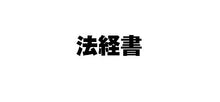 法経書